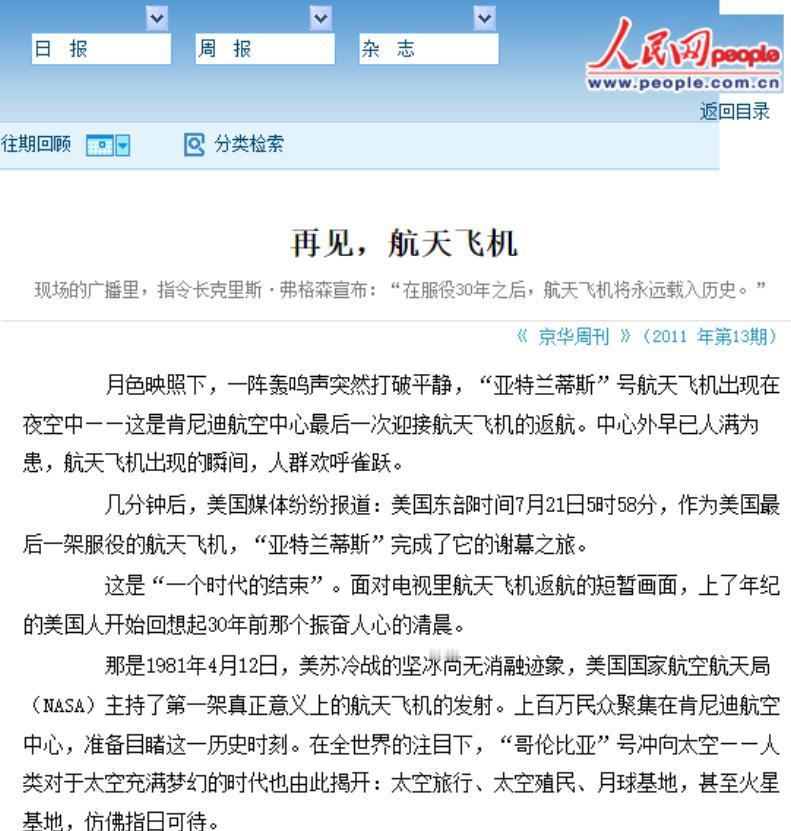 日 报

周 报

杂 志

人民网 people
www.people.com.cn

返回目录

往期回顾

分类检索

再见，航天飞机

现场的广播里，指令长克里斯·弗格森宣布：“在服役30年之后，航天飞机将永远载入历史。”

《 京华周刊 》（2011 年第13期）

月色映照下，一阵轰鸣声突然打破平静，“亚特兰蒂斯”号航天飞机出现在夜空中——这是肯尼迪航空中心最后一次迎接航天飞机的返航。中心外早已人满为患，航天飞机出现的瞬间，人群欢呼雀跃。

几分钟后，美国媒体纷纷报道：美国东部时间7月21日5时58分，作为美国最后一架服役的航天飞机，“亚特兰蒂斯”完成了它的谢幕之旅。

这是“一个时代的结束”。面对电视里航天飞机返航的短暂画面，上了年纪的美国人开始回想起30年前那个振奋人心的清晨。

那是1981年4月12日，美苏冷战的坚冰尚无消融迹象，美国国家航空航天局（NASA）主持了第一架真正意义上的航天飞机的发射。上百万民众聚集在肯尼迪航空中心，准备目睹这一历史时刻。在全世界的注目下，“哥伦比亚”号冲向太空——人类对于太空充满梦幻的时代也由此揭开：太空旅行、太空殖民、月球基地，甚至火星基地，仿佛指日可待。